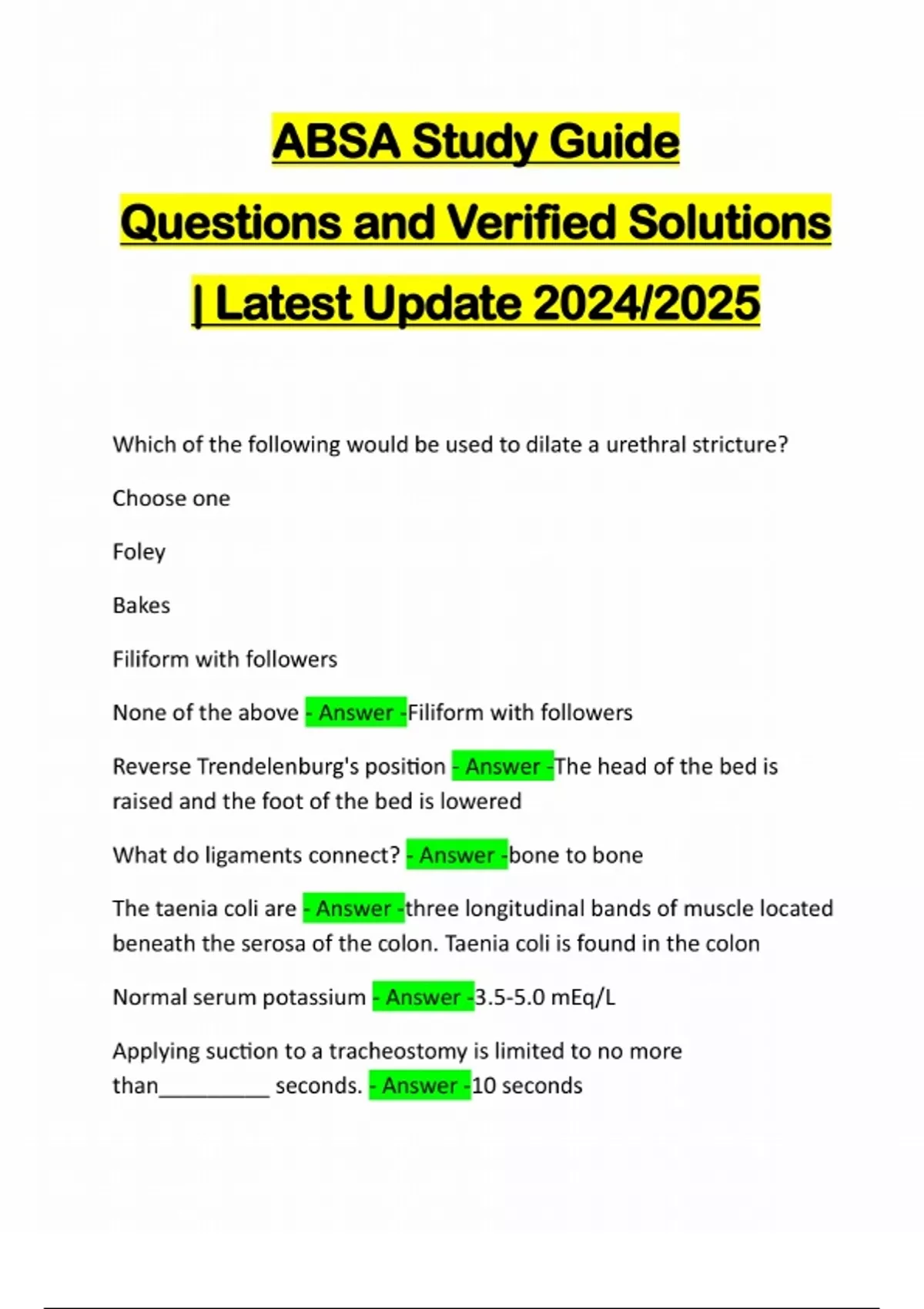 ABSA Study Guide
Questions and Verified Solutions
| Latest Update 2024/2025

Which of the following would be used to dilate a urethral stricture?

Choose one

Foley

Bakes

Filiform with followers

None of the above - Answer -Filiform with followers

Reverse Trendelenburg's position - Answer -The head of the bed is raised and the foot of the bed is lowered

What do ligaments connect? - Answer -bone to bone

The taenia coli are - Answer -three longitudinal bands of muscle located beneath the serosa of the colon. Taenia coli is found in the colon

Normal serum potassium - Answer -3.5-5.0 mEq/L

Applying suction to a tracheostomy is limited to no more than__________ seconds. - Answer -10 seconds